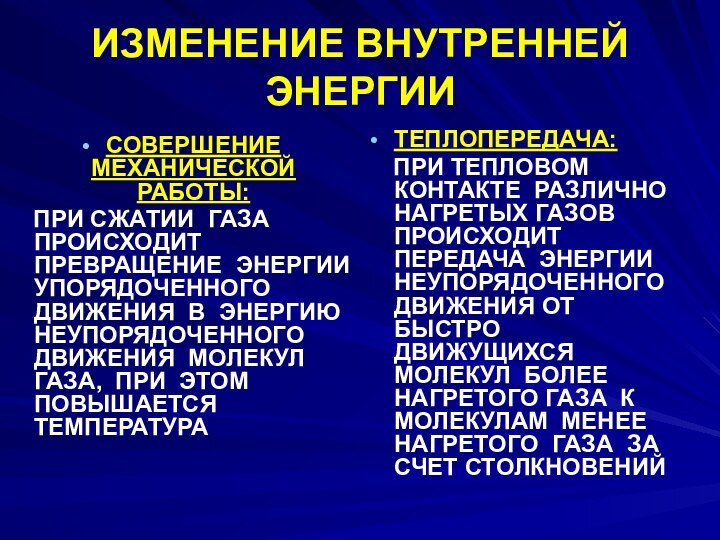 ИЗМЕНЕНИЕ ВНУТРЕННЕЙ ЭНЕРГИИ

• СОВЕРШЕНИЕ МЕХАНИЧЕСКОЙ РАБОТЫ:

ПРИ СЖАТИИ ГАЗА ПРОИСХОДИТ ПРЕВРАЩЕНИЕ ЭНЕРГИИ УПОРЯДОЧЕННОГО ДВИЖЕНИЯ В ЭНЕРГИЮ НЕУПОРЯДОЧЕННОГО ДВИЖЕНИЯ МОЛЕКУЛ ГАЗА, ПРИ ЭТОМ ПОВЫШАЕТСЯ ТЕМПЕРАТУРА

• ТЕПЛОПЕРЕДАЧА:

ПРИ ТЕПЛОВОМ КОНТАКТЕ РАЗЛИЧНО НАГРЕТЫХ ГАЗОВ ПРОИСХОДИТ ПЕРЕДАЧА ЭНЕРГИИ НЕУПОРЯДОЧЕННОГО ДВИЖЕНИЯ ОТ БЫСТРО ДВИЖУЩИХСЯ МОЛЕКУЛ БОЛЕЕ НАГРЕТОГО ГАЗА К МОЛЕКУЛАМ МЕНЕЕ НАГРЕТОГО ГАЗА ЗА СЧЕТ СТОЛКНОВЕНИЙ